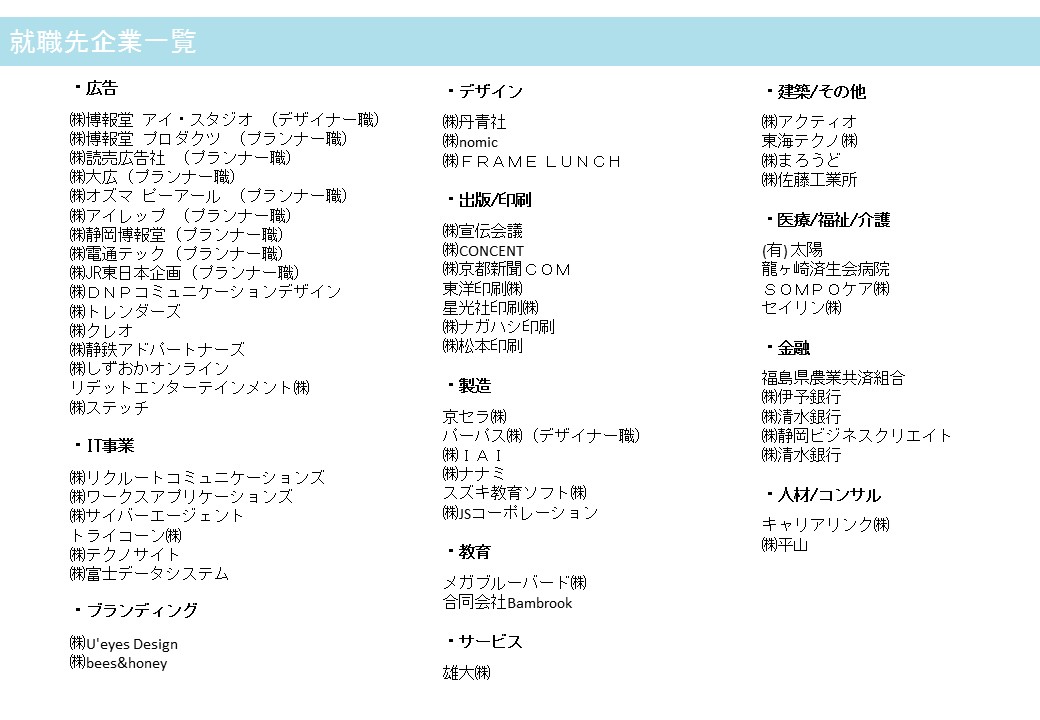 就職先企業一覧

・広告

㈱博報堂 アイ・スタジオ （デザイナー職）
㈱博報堂 プロダクツ （プランナー職）
㈱読売広告社 （プランナー職）
㈱大広（プランナー職）
㈱オズマ ピーアール （プランナー職）
㈱アイレップ （プランナー職）
㈱静岡博報堂（プランナー職）
㈱電通テック（プランナー職）
㈱JR東日本企画（プランナー職）
㈱ＤＮＰコミュニケーションデザイン
㈱トレンダーズ
㈱クレオ
㈱静鉄アドバートナーズ
㈱しずおかオンライン
リデットエンターテインメント㈱
㈱ステッチ

・IT事業

㈱リクルートコミュニケーションズ
㈱ワークスアプリケーションズ
㈱サイバーエージェント
トライコーン㈱
㈱テクノサイト
㈱富士データシステム

・ブランディング

㈱U'eyes Design
㈱bees&honey

・デザイン

㈱丹青社
㈱nomic
㈱ＦＲＡＭＥ ＬＵＮＣＨ

・出版/印刷

㈱宣伝会議
㈱CONCENT
㈱京都新聞ＣＯＭ
東洋印刷㈱
星光社印刷㈱
㈱ナガハシ印刷
㈱松本印刷

・製造

京セラ㈱
バーバス㈱（デザイナー職）
㈱ＩＡＩ
㈱ナナミ
スズキ教育ソフト㈱
㈱JSコーポレーション

・教育

メガブルーバード㈱
合同会社Bambrook

・サービス

雄大㈱

・建築/その他

㈱アクティオ
東海テクノ㈱
㈱まろうど
㈱佐藤工業所

・医療/福祉/介護

(有) 太陽
龍ヶ崎済生会病院
ＳＯＭＰＯケア㈱
セイリン㈱

・金融

福島県農業共済組合
㈱伊予銀行
㈱清水銀行
㈱静岡ビジネスクリエイト
㈱清水銀行

・人材/コンサル

キャリアリンク㈱
㈱平山